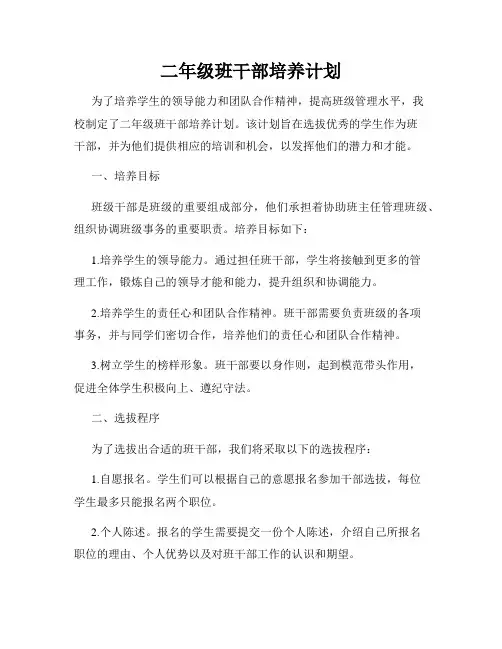 二年级班干部培养计划

为了培养学生的领导能力和团队合作精神，提高班级管理水平，我校制定了二年级班干部培养计划。该计划旨在选拔优秀的学生作为班干部，并为他们提供相应的培训和机会，以发挥他们的潜力和才能。

一、培养目标

班级干部是班级的重要组成部分，他们承担着协助班主任管理班级、组织协调班级事务的重要职责。培养目标如下：

1.培养学生的领导能力。通过担任班干部，学生将接触到更多的管理工作，锻炼自己的领导才能和能力，提升组织和协调能力。

2.培养学生的责任心和团队合作精神。班干部需要负责班级的各项事务，并与同学们密切合作，培养他们的责任心和团队合作精神。

3.树立学生的榜样形象。班干部要以身作则，起到模范带头作用，促进全体学生积极向上、遵纪守法。

二、选拔程序

为了选拔出合适的班干部，我们将采取以下的选拔程序：

1.自愿报名。学生们可以根据自己的意愿报名参加干部选拔，每位学生最多只能报名两个职位。

2.个人陈述。报名的学生需要提交一份个人陈述，介绍自己所报名职位的理由、个人优势以及对班干部工作的认识和期望。